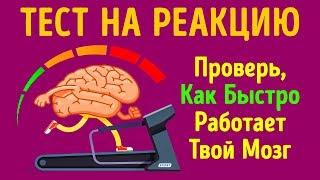 ТЕСТ НА РЕАКЦИЮ

Проверь, Как Быстро Работает Твой Мозг